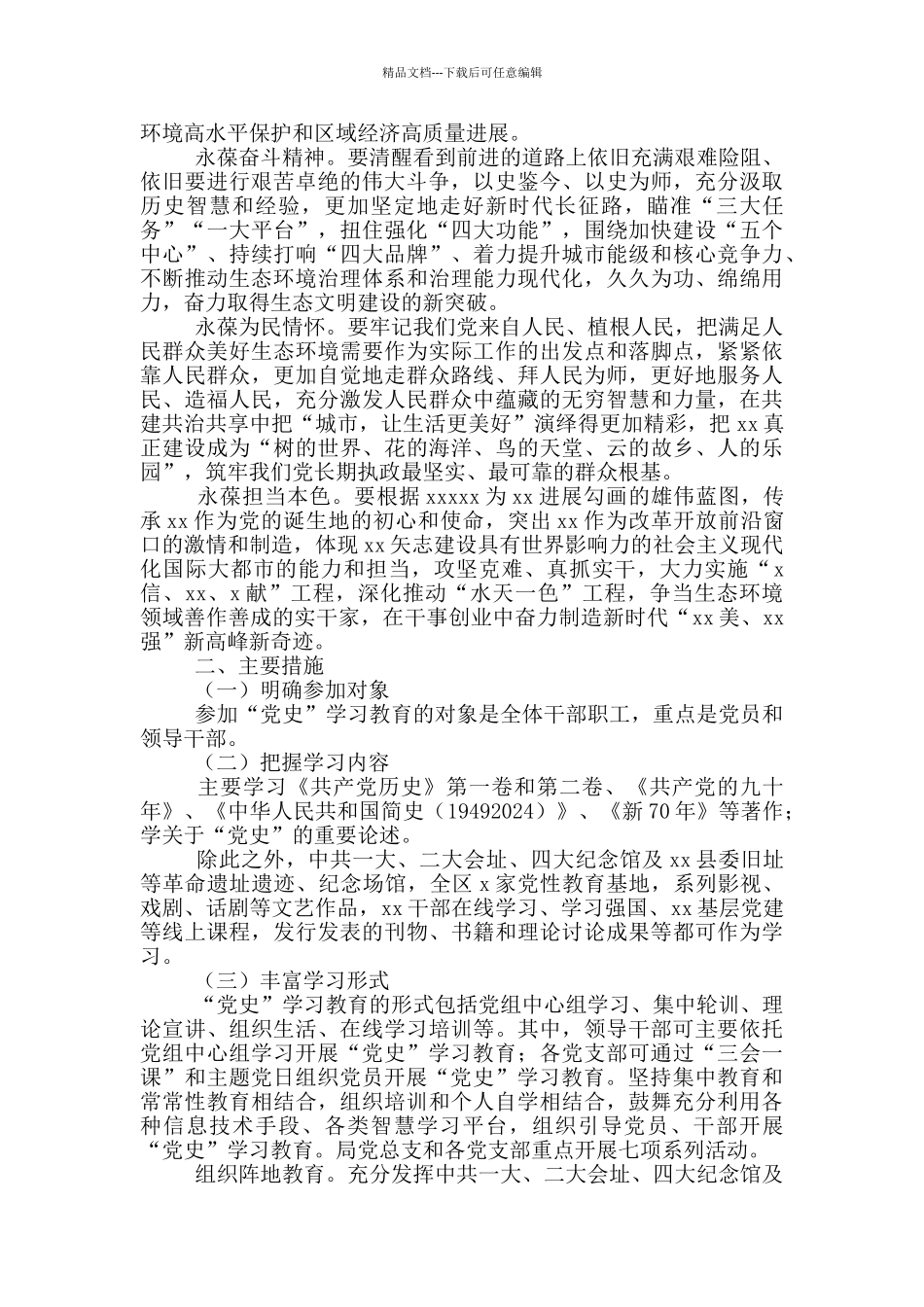 精品文档---下载后可任意编辑

环境高水平保护和区域经济高质量进展。

永葆奋斗精神。要清醒看到前进的道路上依旧充满艰难险阻、依旧要进行艰苦卓绝的伟大斗争，以史鉴今、以史为师，充分汲取历史智慧和经验，更加坚定地走好新时代长征路，瞄准“三大任务”“一大平台”，扭住强化“四大功能”，围绕加快建设“五个中心”、持续打响“四大品牌”、着力提升城市能级和核心竞争力、不断推动生态环境治理体系和治理能力现代化，久久为功、绵绵用力，奋力取得生态文明建设的新突破。

永葆为民情怀。要牢记我们党来自人民、植根人民，把满足人民群众美好生态环境需要作为实际工作的出发点和落脚点，紧紧依靠人民群众，更加自觉地走群众路线、拜人民为师，更好地服务人民、造福人民，充分激发人民群众中蕴藏的无穷智慧和力量，在共建共治共享中把“城市，让生活更美好”演绎得更加精彩，把 xx 真正建设成为“树的世界、花的海洋、鸟的天堂、云的故乡、人的乐园”，筑牢我们党长期执政最坚实、最可靠的群众根基。

永葆担当本色。要根据 xxxxx 为 xx 进展勾画的雄伟蓝图，传承 xx 作为党的诞生地的初心和使命，突出 xx 作为改革开放前沿窗口的激情和制造，体现 xx 矢志建设具有世界影响力的社会主义现代化国际大都市的能力和担当，攻坚克难、真抓实干，大力实施“x 信、xx、x 献”工程，深化推动“水天一色”工程，争当生态环境领域善作善成的实干家，在干事创业中奋力制造新时代“xx 美、xx 强”新高峰新奇迹。

二、主要措施

（一）明确参加对象

参加“党史”学习教育的对象是全体干部职工，重点是党员和领导干部。

（二）把握学习内容

主要学习《共产党历史》第一卷和第二卷、《共产党的九十年》、《中华人民共和国简史（19492024）》、《新 70 年》等著作；学关于“党史”的重要论述。

除此之外，中共一大、二大会址、四大纪念馆及 xx 县委旧址等革命遗址遗迹、纪念场馆，全区 x 家党性教育基地，系列影视、戏剧、话剧等文艺作品，xx 干部在线学习、学习强国、xx 基层党建等线上课程，发行发表的刊物、书籍和理论讨论成果等都可作为学习。

（三）丰富学习形式

“党史”学习教育的形式包括党组中心组学习、集中轮训、理论宣讲、组织生活、在线学习培训等。其中，领导干部可主要依托党组中心组学习开展“党史”学习教育；各党支部可通过“三会一课”和主题党日组织党员开展“党史”学习教育。坚持集中教育和常常性教育相结合，组织培训和个人自学相结合，鼓舞充分利用各种信息技术手段、各类智慧学习平台，组织引导党员、干部开展“党史”学习教育。局党总支和各党支部重点开展七项系列活动。

组织阵地教育。充分发挥中共一大、二大会址、四大纪念馆及